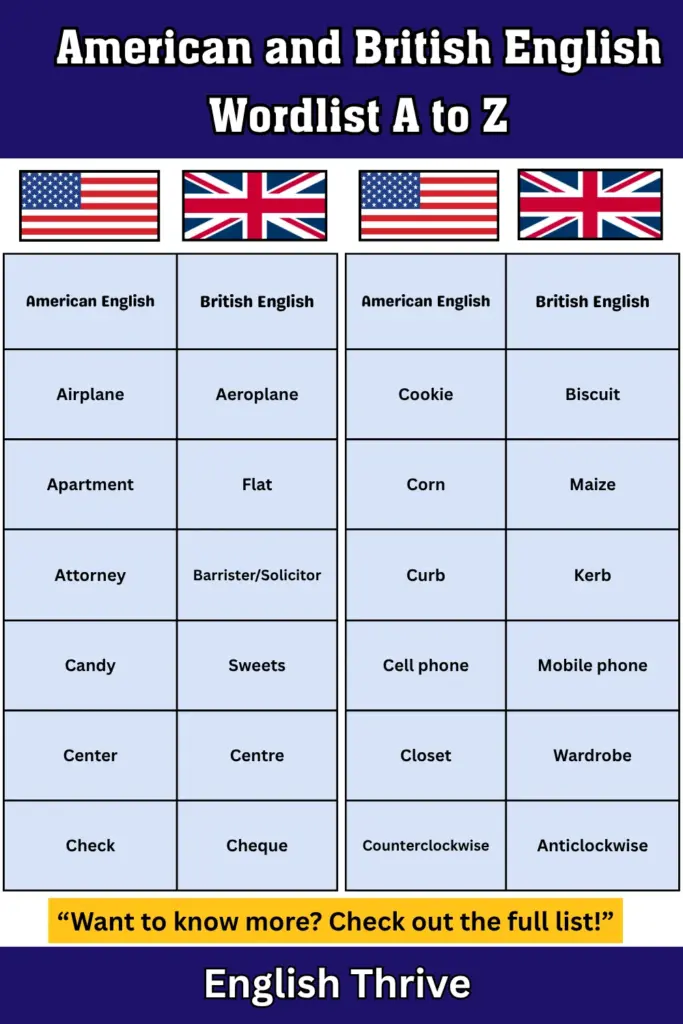 American and British English Wordlist A to Z

| American English | British English |
|---|---|
| Airplane | Aeroplane |
| Apartment | Flat |
| Attorney | Barrister/Solicitor |
| Candy | Sweets |
| Center | Centre |
| Check | Cheque |

| American English | British English |
|---|---|
| Cookie | Biscuit |
| Corn | Maize |
| Curb | Kerb |
| Cell phone | Mobile phone |
| Closet | Wardrobe |
| Counterclockwise | Anticlockwise |

“Want to know more? Check out the full list!”

English Thrive